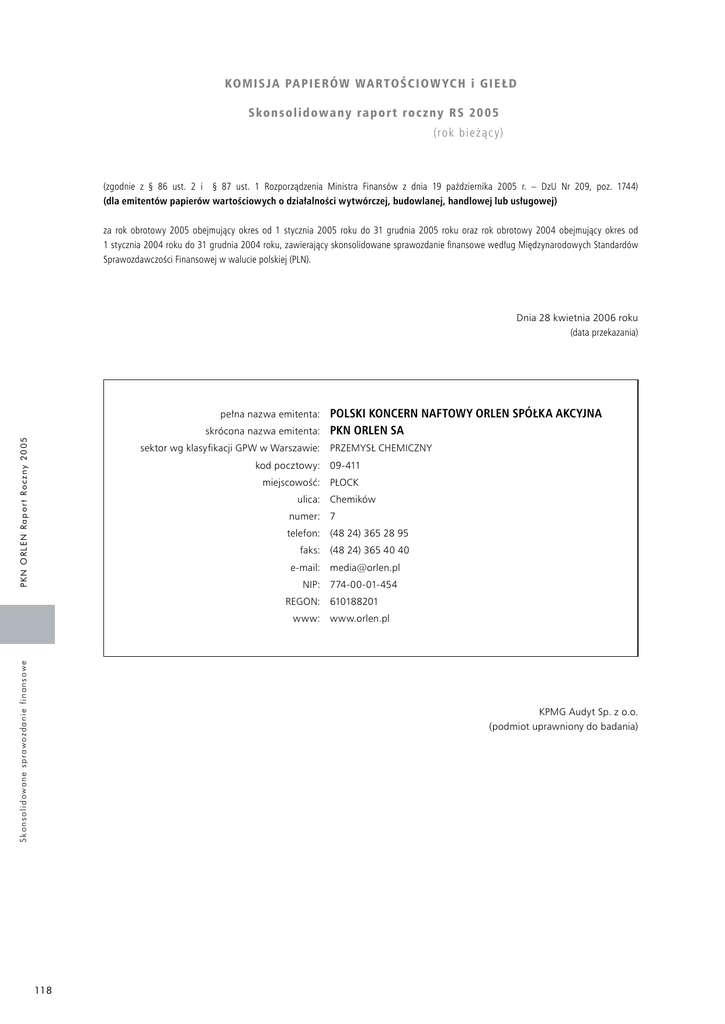 KOMISJA PAPIERÓW WARTOŚCIOWYCH i GIEŁD

Skonsolidowany raport roczny RS 2005

(rok bieżący)

(zgodnie z § 86 ust. 2 i § 87 ust. 1 Rozporządzenia Ministra Finansów z dnia 19 października 2005 r. – DzU Nr 209, poz. 1744)
(dla emitentów papierów wartościowych o działalności wytwórczej, budowlanej, handlowej lub usługowej)

za rok obrotowy 2005 obejmujący okres od 1 stycznia 2005 roku do 31 grudnia 2005 roku oraz rok obrotowy 2004 obejmujący okres od 1 stycznia 2004 roku do 31 grudnia 2004 roku, zawierający skonsolidowane sprawozdanie finansowe według Międzynarodowych Standardów Sprawozdawczości Finansowej w walucie polskiej (PLN).

Dnia 28 kwietnia 2006 roku
(data przekazania)

| | |
|---|---|
| pełna nazwa emitenta: | POLSKI KONCERN NAFTOWY ORLEN SPÓŁKA AKCYJNA |
| skrócona nazwa emitenta: | PKN ORLEN SA |
| sektor wg klasyfikacji GPW w Warszawie: | PRZEMYSŁ CHEMICZNY |
| kod pocztowy: | 09-411 |
| miejscowość: | PŁOCK |
| ulica: | Chemików |
| numer: | 7 |
| telefon: | (48 24) 365 28 95 |
| faks: | (48 24) 365 40 40 |
| e-mail: | media@orlen.pl |
| NIP: | 774-00-01-454 |
| REGON: | 610188201 |
| www: | www.orlen.pl |

KPMG Audyt Sp. z o.o.
(podmiot uprawniony do badania)

PKN ORLEN Raport Roczny 2005

Skonsolidowane sprawozdanie finansowe

118